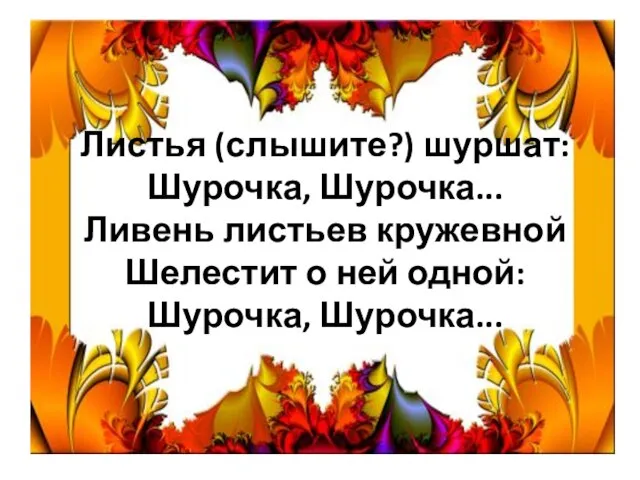 Листья (слышите?) шуршат:
Шурочка, Шурочка...
Ливень листьев кружевной
Шелестит о ней одной:
Шурочка, Шурочка...